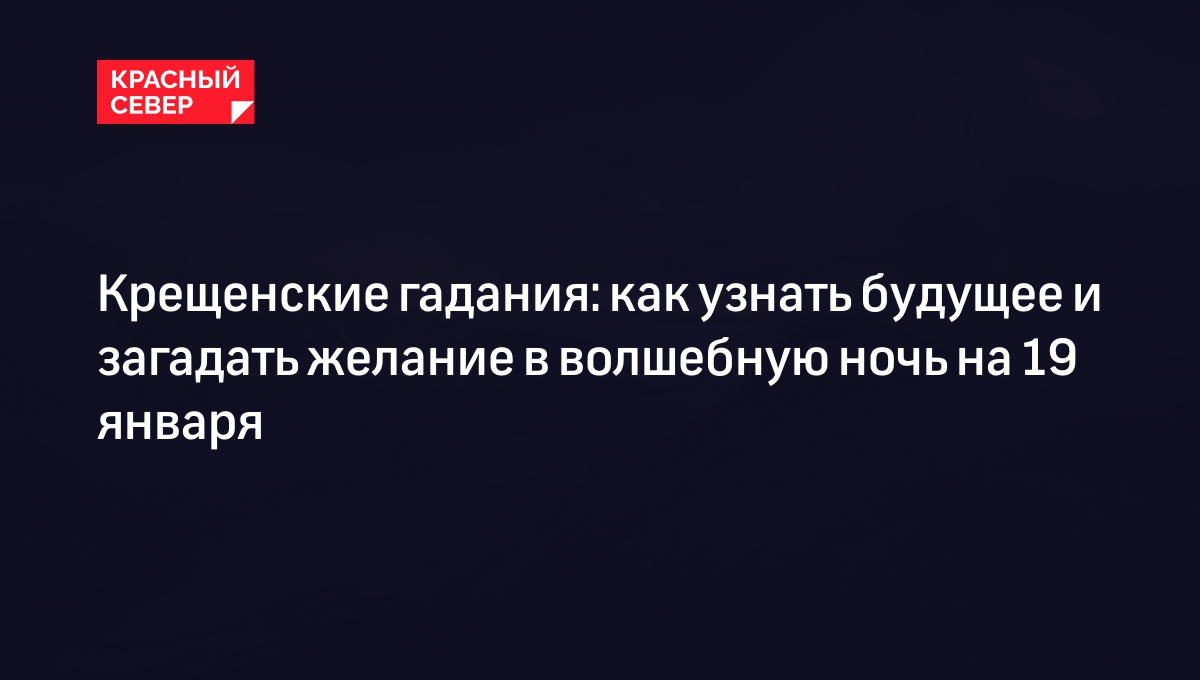 КРАСНЫЙ
СЕВЕР

Крещенские гадания: как узнать будущее и загадать желание в волшебную ночь на 19 января